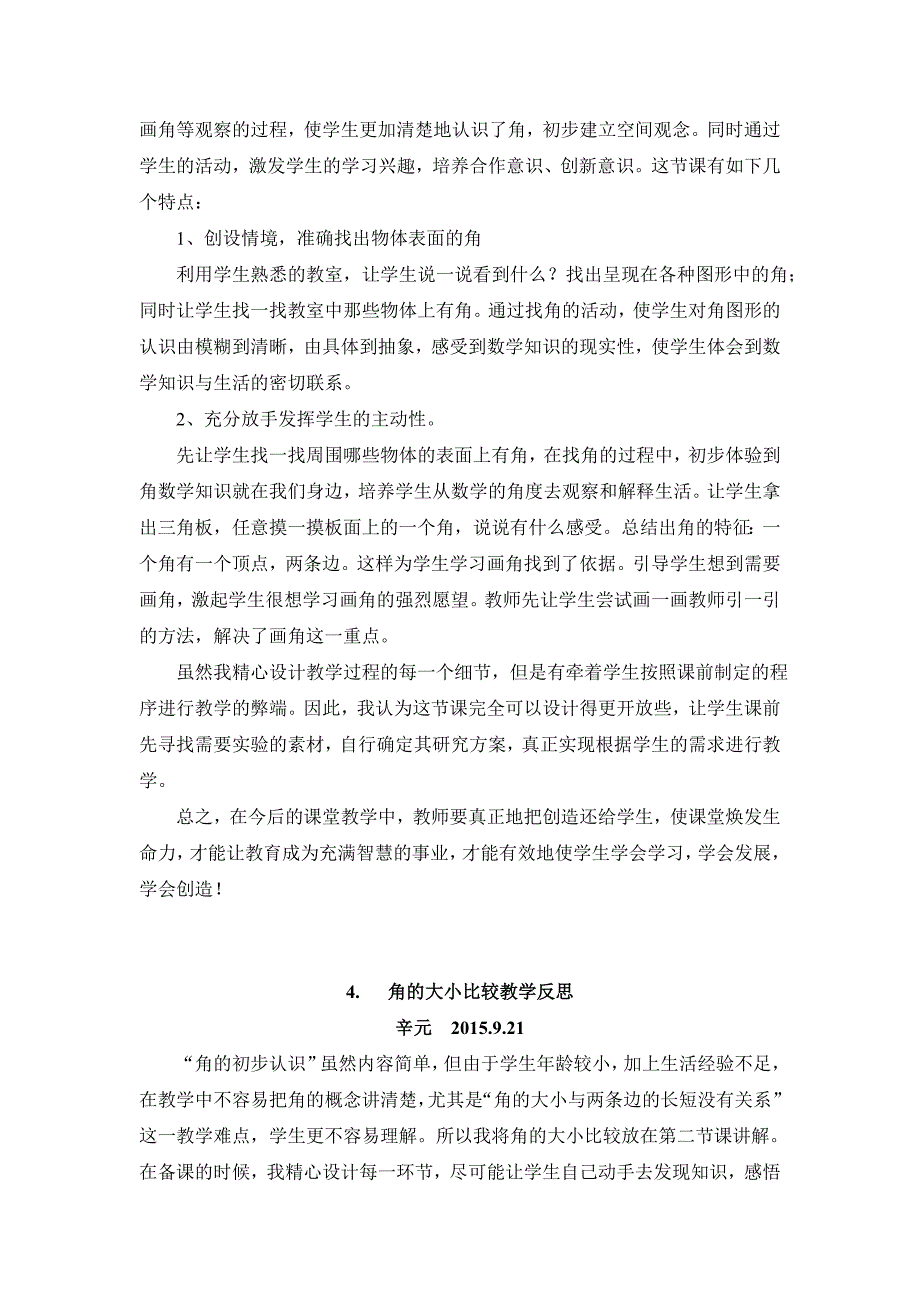 画角等观察的过程，使学生更加清楚地认识了角，初步建立空间观念。同时通过学生的活动，激发学生的学习兴趣，培养合作意识、创新意识。这节课有如下几个特点：

1、创设情境，准确找出物体表面的角

利用学生熟悉的教室，让学生说一说看到什么？找出呈现在各种图形中的角；同时让学生找一找教室中那些物体上有角。通过找角的活动，使学生对角图形的认识由模糊到清晰，由具体到抽象，感受到数学知识的现实性，使学生体会到数学知识与生活的密切联系。

2、充分放手发挥学生的主动性。

先让学生找一找周围哪些物体的表面上有角，在找角的过程中，初步体验到角数学知识就在我们身边，培养学生从数学的角度去观察和解释生活。让学生拿出三角板，任意摸一摸板面上的一个角，说说有什么感受。总结出角的特征：一个角有一个顶点，两条边。这样为学生学习画角找到了依据。引导学生想到需要画角，激起学生很想学习画角的强烈愿望。教师先让学生尝试画一画教师引一引的方法，解决了画角这一重点。

虽然我精心设计教学过程的每一个细节，但是有牵着学生按照课前制定的程序进行教学的弊端。因此，我认为这节课完全可以设计得更开放些，让学生课前先寻找需要实验的素材，自行确定其研究方案，真正实现根据学生的需求进行教学。

总之，在今后的课堂教学中，教师要真正地把创造还给学生，使课堂焕发生命力，才能让教育成为充满智慧的事业，才能有效地使学生学会学习，学会发展，学会创造！

4. 角的大小比较教学反思

辛元 2015.9.21

“角的初步认识”虽然内容简单，但由于学生年龄较小，加上生活经验不足，在教学中不容易把角的概念讲清楚，尤其是“角的大小与两条边的长短没有关系”这一教学难点，学生更不容易理解。所以我将角的大小比较放在第二节课讲解。在备课的时候，我精心设计每一环节，尽可能让学生自己动手去发现知识，感悟